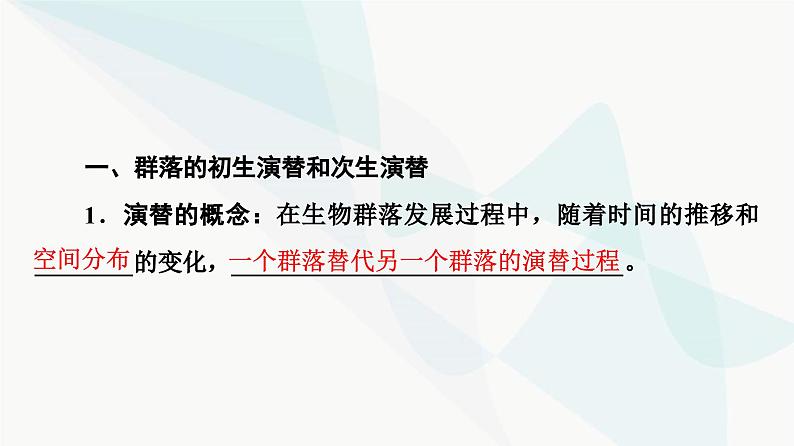 一、群落的初生演替和次生演替

1．演替的概念：在生物群落发展过程中，随着时间的推移和空间分布的变化，一个群落替代另一个群落的演替过程。